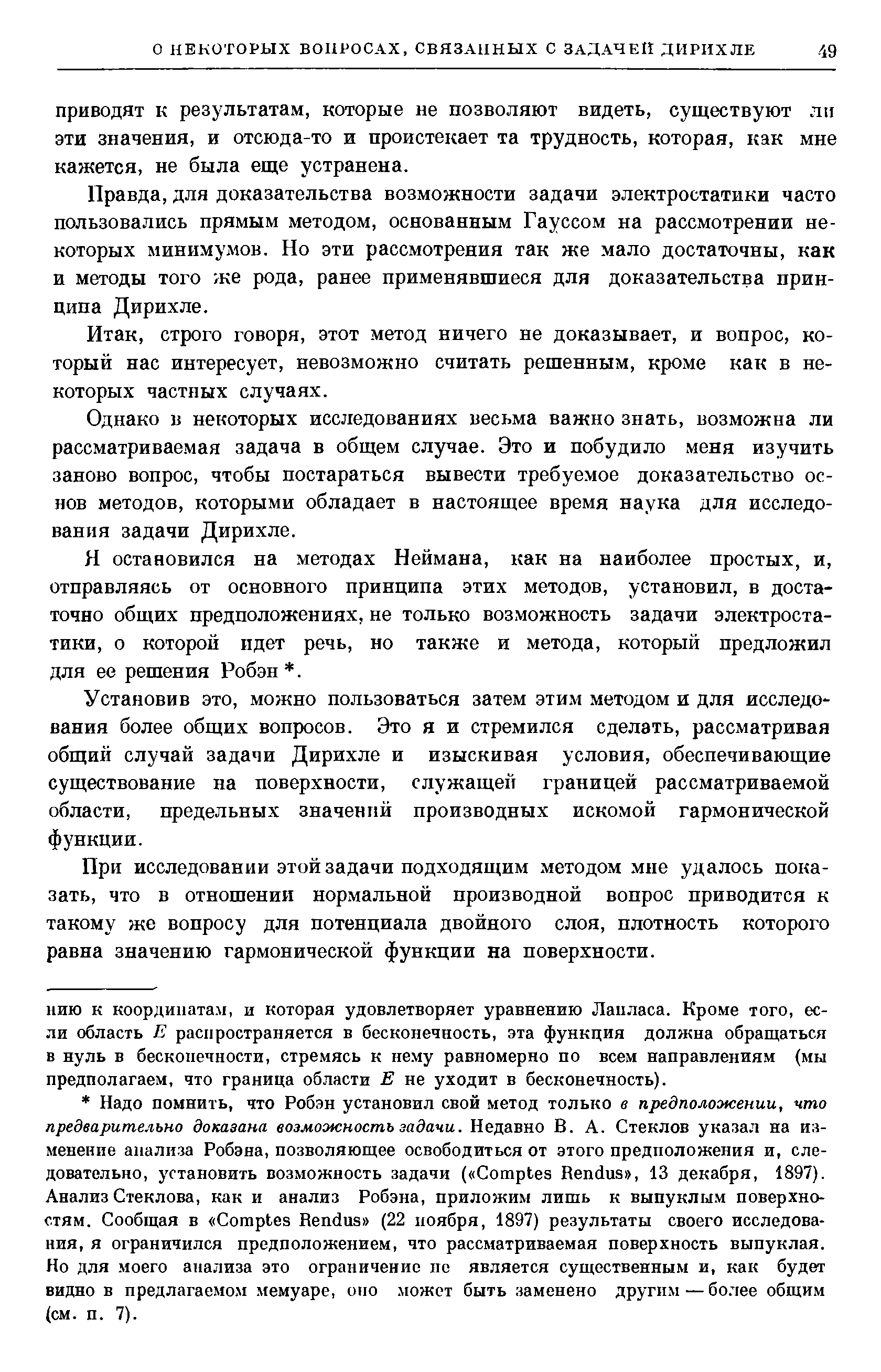 О НЕКОТОРЫХ ВОПРОСАХ, СВЯЗАННЫХ С ЗАДАЧЕЙ ДИРИХЛЕ 49

приводят к результатам, которые не позволяют видеть, существуют ли эти значения, и отсюда-то и проистекает та трудность, которая, как мне кажется, не была еще устранена.

Правда, для доказательства возможности задачи электростатики часто пользовались прямым методом, основанным Гауссом на рассмотрении некоторых минимумов. Но эти рассмотрения так же мало достаточны, как и методы того же рода, ранее применявшиеся для доказательства принципа Дирихле.

Итак, строго говоря, этот метод ничего не доказывает, и вопрос, который нас интересует, невозможно считать решенным, кроме как в некоторых частных случаях.

Однако в некоторых исследованиях весьма важно знать, возможна ли рассматриваемая задача в общем случае. Это и побудило меня изучить заново вопрос, чтобы постараться вывести требуемое доказательство основ методов, которыми обладает в настоящее время наука для исследования задачи Дирихле.

Я остановился на методах Неймана, как на наиболее простых, и, отправляясь от основного принципа этих методов, установил, в достаточно общих предположениях, не только возможность задачи электростатики, о которой идет речь, но также и метода, который предложил для ее решения Робэн *.

Установив это, можно пользоваться затем этим методом и для исследования более общих вопросов. Это я и стремился сделать, рассматривая общий случай задачи Дирихле и изыскивая условия, обеспечивающие существование на поверхности, служащей границей рассматриваемой области, предельных значений производных искомой гармонической функции.

При исследовании этой задачи подходящим методом мне удалось показать, что в отношении нормальной производной вопрос приводится к такому же вопросу для потенциала двойного слоя, плотность которого равна значению гармонической функции на поверхности.

нию к координатам, и которая удовлетворяет уравнению Лапласа. Кроме того, если область $E$ распространяется в бесконечность, эта функция должна обращаться в нуль в бесконечности, стремясь к нему равномерно по всем направлениям (мы предполагаем, что граница области $E$ не уходит в бесконечность).

* Надо помнить, что Робэн установил свой метод только в предположении, что предварительно доказана возможность задачи. Недавно В. А. Стеклов указал на изменение анализа Робэна, позволяющее освободиться от этого предположения и, следовательно, установить возможность задачи («Comptes Rendus», 13 декабря, 1897). Анализ Стеклова, как и анализ Робэна, приложим лишь к выпуклым поверхностям. Сообщая в «Comptes Rendus» (22 ноября, 1897) результаты своего исследования, я ограничился предположением, что рассматриваемая поверхность выпуклая. Но для моего анализа это ограничение не является существенным и, как будет видно в предлагаемом мемуаре, оно может быть заменено другим — более общим (см. п. 7).